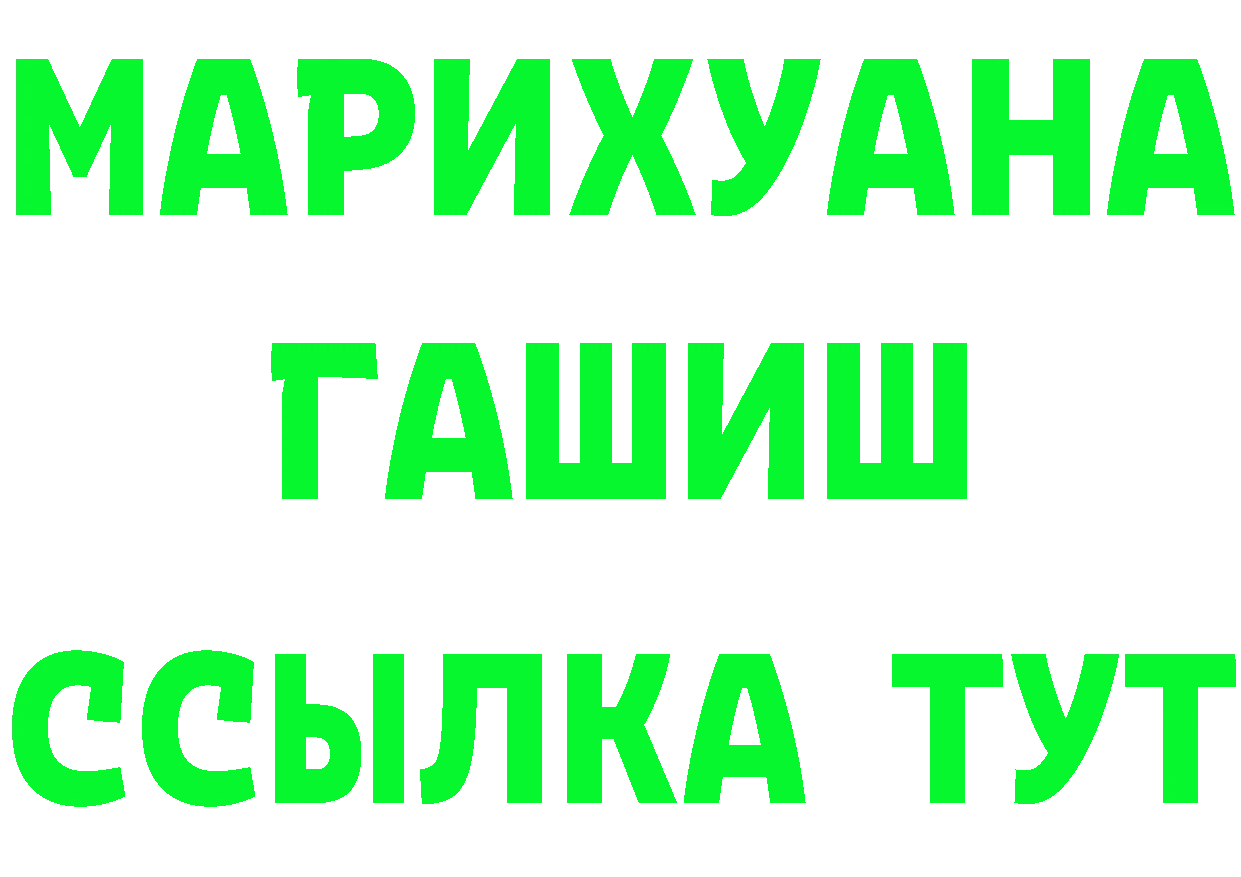 МАРИХУАНА
ГАШИШ
ССЫЛКА ТУТ